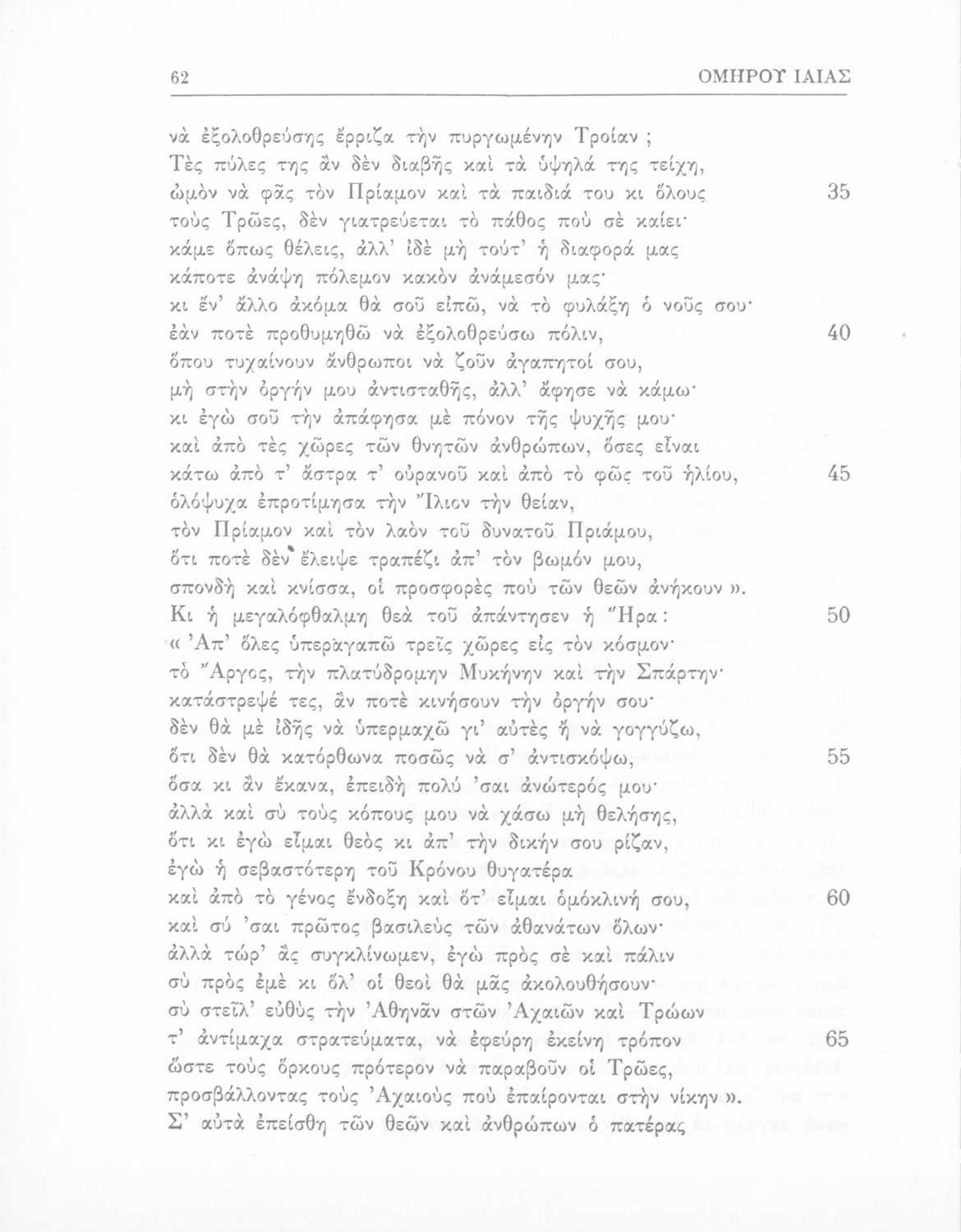 62 ΟΜΗΡΟΥ ΙΛΙΑΣ

νὰ ἐξολοθρεύσῃς ἔρριζα τὴν πυργωμένην Τροίαν ;
Τὲς πύλες της ἂν δὲν διαβῇς καὶ τὰ ὑψηλά της τείχη,
ὠμὸν νὰ φᾶς τὸν Πρίαμον καὶ τὰ παιδιά του κι ὅλους 35
τοὺς Τρῶες, δὲν γιατρεύεται τὸ πάθος ποὺ σὲ καίει·
κάμε ὅπως θέλεις, ἀλλ' ἰδὲ μὴ τούτ' ἡ διαφορά μας
κάποτε ἀνάψῃ πόλεμον κακὸν ἀνάμεσόν μας·
κι ἕν' ἄλλο ἀκόμα θὰ σοῦ εἰπῶ, νὰ τὸ φυλάξῃ ὁ νοῦς σου·
ἐὰν ποτὲ προθυμηθῶ νὰ ἐξολοθρεύσω πόλιν, 40
ὅπου τυχαίνουν ἄνθρωποι νὰ ζοῦν ἀγαπητοί σου,
μὴ στὴν ὀργήν μου ἀντισταθῇς, ἀλλ' ἄφησε νὰ κάμω·
κι ἐγὼ σοῦ τὴν ἀπάφησα μὲ πόνον τῆς ψυχῆς μου·
καὶ ἀπὸ τὲς χῶρες τῶν θνητῶν ἀνθρώπων, ὅσες εἶναι
κάτω ἀπὸ τ' ἄστρα τ' οὐρανοῦ καὶ ἀπὸ τὸ φῶς τοῦ ἡλίου, 45
ὁλόψυχα ἐπροτίμησα τὴν Ἴλιον τὴν θείαν,
τὸν Πρίαμον καὶ τὸν λαὸν τοῦ δυνατοῦ Πριάμου,
ὅτι ποτὲ δὲν ἔλειψε τραπέζι ἀπ' τὸν βωμόν μου,
σπονδὴ καὶ κνίσσα, οἱ προσφορὲς ποὺ τῶν θεῶν ἀνήκουν ».
Κι ἡ μεγαλόφθαλμη θεὰ τοῦ ἀπάντησεν ἡ Ἥρα : 50
« Ἀπ' ὅλες ὑπεραγαπῶ τρεῖς χῶρες εἰς τὸν κόσμον·
τὸ Ἄργος, τὴν πλατύδρομην Μυκήνην καὶ τὴν Σπάρτην·
κατάστρεψέ τες, ἂν ποτὲ κινήσουν τὴν ὀργήν σου·
δὲν θὰ μὲ ἰδῇς νὰ ὑπερμαχῶ γι' αὐτὲς ἢ νὰ γογγύζω,
ὅτι δὲν θὰ κατόρθωνα ποσῶς νὰ σ' ἀντισκόψω, 55
ὅσα κι ἂν ἔκανα, ἐπειδὴ πολύ 'σαι ἀνώτερός μου·
ἀλλὰ καὶ σὺ τοὺς κόπους μου νὰ χάσω μὴ θελήσῃς,
ὅτι κι ἐγὼ εἶμαι θεὸς κι ἀπ' τὴν δικήν σου ρίζαν,
ἐγὼ ἡ σεβαστότερη τοῦ Κρόνου θυγατέρα
καὶ ἀπὸ τὸ γένος ἔνδοξη καὶ ὅτ' εἶμαι ὁμόκλινή σου, 60
καὶ σύ 'σαι πρῶτος βασιλεὺς τῶν ἀθανάτων ὅλων·
ἀλλὰ τώρ' ἂς συγκλίνωμεν, ἐγὼ πρὸς σὲ καὶ πάλιν
σὺ πρὸς ἐμὲ κι ὅλ' οἱ θεοὶ θὰ μᾶς ἀκολουθήσουν·
σὺ στεῖλ' εὐθὺς τὴν Ἀθηνᾶν στῶν Ἀχαιῶν καὶ Τρώων
τ' ἀντίμαχα στρατεύματα, νὰ ἐφεύρῃ ἐκείνη τρόπον 65
ὥστε τοὺς ὅρκους πρότερον νὰ παραβοῦν οἱ Τρῶες,
προσβάλλοντας τοὺς Ἀχαιοὺς ποὺ ἐπαίρονται στὴν νίκην ».
Σ' αὐτὰ ἐπείσθη τῶν θεῶν καὶ ἀνθρώπων ὁ πατέρας